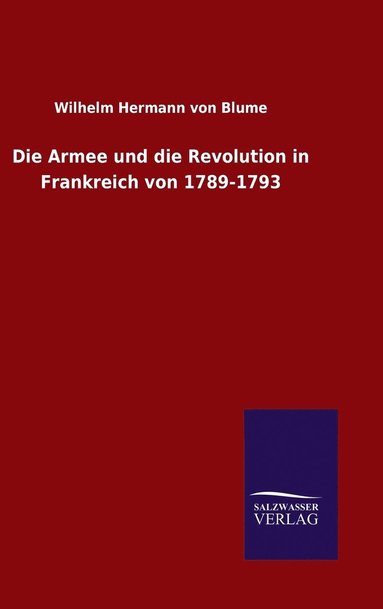 Wilhelm Hermann von Blume

Die Armee und die Revolution in Frankreich von 1789-1793

SALZWASSER
VERLAG